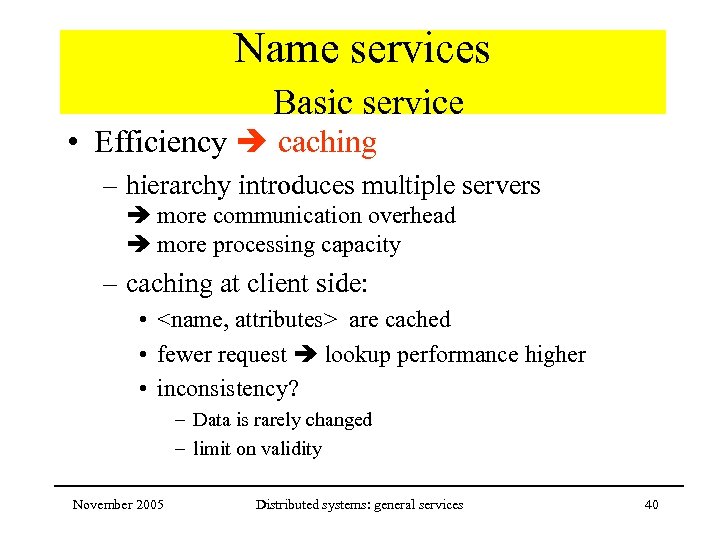 Name services
Basic service

• Efficiency ➔ caching

– hierarchy introduces multiple servers
➔ more communication overhead
➔ more processing capacity

– caching at client side:

• <name, attributes> are cached

• fewer request ➔ lookup performance higher

• inconsistency?

– Data is rarely changed

– limit on validity

November 2005 Distributed systems: general services 40